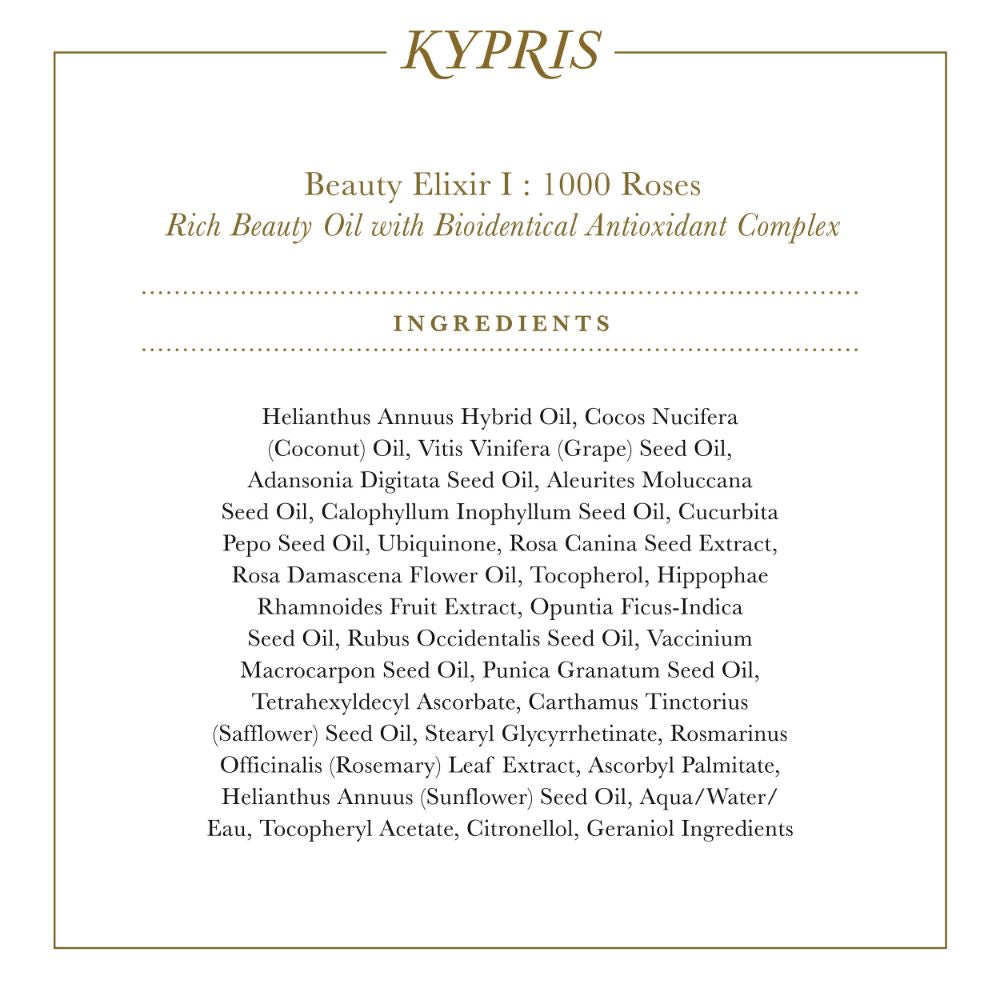 KYPRIS

Beauty Elixir I : 1000 Roses
Rich Beauty Oil with Bioidentical Antioxidant Complex

INGREDIENTS

Helianthus Annuus Hybrid Oil, Cocos Nucifera (Coconut) Oil, Vitis Vinifera (Grape) Seed Oil, Adansonia Digitata Seed Oil, Aleurites Moluccana Seed Oil, Calophyllum Inophyllum Seed Oil, Cucurbita Pepo Seed Oil, Ubiquinone, Rosa Canina Seed Extract, Rosa Damascena Flower Oil, Tocopherol, Hippophae Rhamnoides Fruit Extract, Opuntia Ficus-Indica Seed Oil, Rubus Occidentalis Seed Oil, Vaccinium Macrocarpon Seed Oil, Punica Granatum Seed Oil, Tetrahexyldecyl Ascorbate, Carthamus Tinctorius (Safflower) Seed Oil, Stearyl Glycyrrhetinate, Rosmarinus Officinalis (Rosemary) Leaf Extract, Ascorbyl Palmitate, Helianthus Annuus (Sunflower) Seed Oil, Aqua/Water/Eau, Tocopheryl Acetate, Citronellol, Geraniol Ingredients